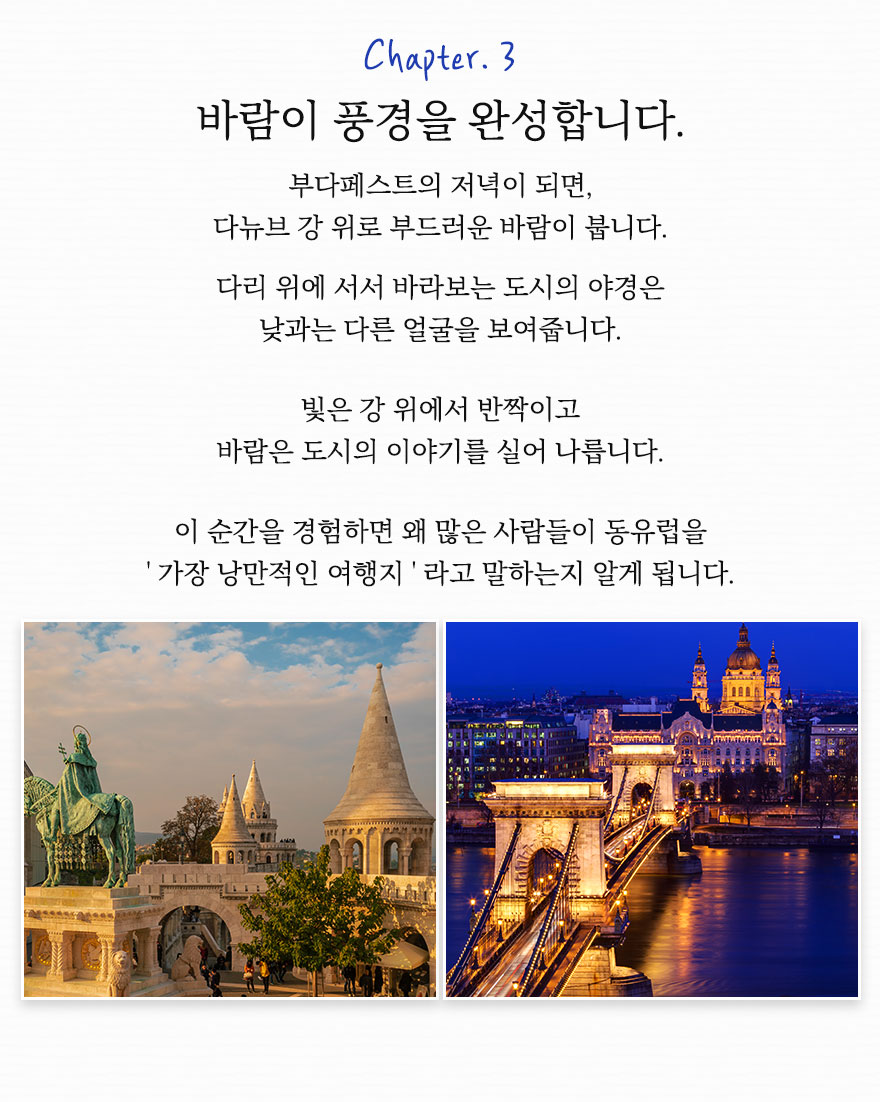 Chapter. 3

바람이 풍경을 완성합니다.

부다페스트의 저녁이 되면,
다뉴브 강 위로 부드러운 바람이 붑니다.

다리 위에 서서 바라보는 도시의 야경은
낮과는 다른 얼굴을 보여줍니다.

빛은 강 위에서 반짝이고
바람은 도시의 이야기를 실어 나릅니다.

이 순간을 경험하면 왜 많은 사람들이 동유럽을
' 가장 낭만적인 여행지 ' 라고 말하는지 알게 됩니다.